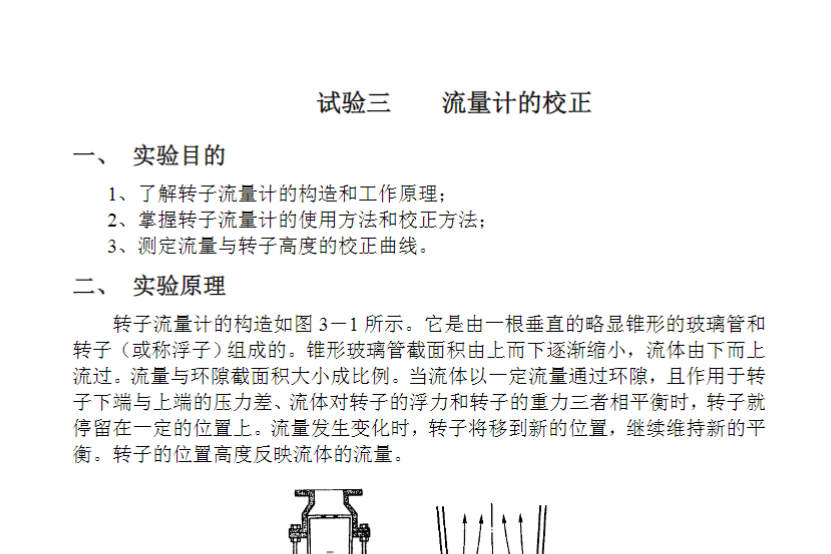 试验三　　流量计的校正

一、　实验目的

1、了解转子流量计的构造和工作原理；
2、掌握转子流量计的使用方法和校正方法；
3、测定流量与转子高度的校正曲线。

二、　实验原理

转子流量计的构造如图 3－1 所示。它是由一根垂直的略显锥形的玻璃管和转子（或称浮子）组成的。锥形玻璃管截面积由上而下逐渐缩小，流体由下而上流过。流量与环隙截面积大小成比例。当流体以一定流量通过环隙，且作用于转子下端与上端的压力差、流体对转子的浮力和转子的重力三者相平衡时，转子就停留在一定的位置上。流量发生变化时，转子将移到新的位置，继续维持新的平衡。转子的位置高度反映流体的流量。